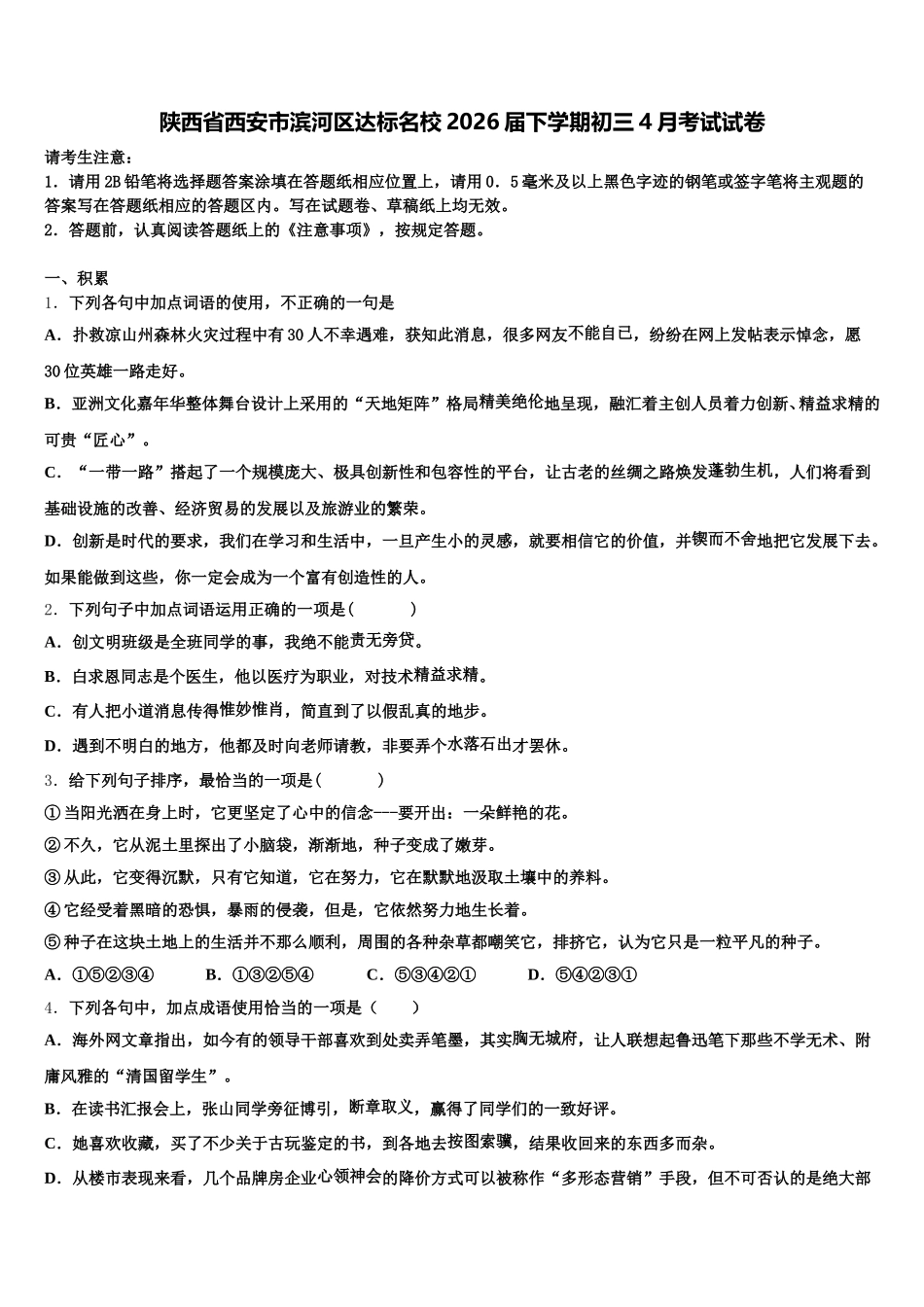 陕西省西安市滨河区达标名校2026届下学期初三4月考试试卷

请考生注意：
1．请用2B铅笔将选择题答案涂填在答题纸相应位置上，请用0．5毫米及以上黑色字迹的钢笔或签字笔将主观题的答案写在答题纸相应的答题区内。写在试题卷、草稿纸上均无效。
2．答题前，认真阅读答题纸上的《注意事项》，按规定答题。

一、积累
1．下列各句中加点词语的使用，不正确的一句是
A．扑救凉山州森林火灾过程中有30人不幸遇难，获知此消息，很多网友不能自已，纷纷在网上发帖表示悼念，愿30位英雄一路走好。
B．亚洲文化嘉年华整体舞台设计上采用的“天地矩阵”格局精美绝伦地呈现，融汇着主创人员着力创新、精益求精的可贵“匠心”。
C．“一带一路”搭起了一个规模庞大、极具创新性和包容性的平台，让古老的丝绸之路焕发蓬勃生机，人们将看到基础设施的改善、经济贸易的发展以及旅游业的繁荣。
D．创新是时代的要求，我们在学习和生活中，一旦产生小的灵感，就要相信它的价值，并锲而不舍地把它发展下去。如果能做到这些，你一定会成为一个富有创造性的人。
2．下列句子中加点词语运用正确的一项是(　　)
A．创文明班级是全班同学的事，我绝不能责无旁贷。
B．白求恩同志是个医生，他以医疗为职业，对技术精益求精。
C．有人把小道消息传得惟妙惟肖，简直到了以假乱真的地步。
D．遇到不明白的地方，他都及时向老师请教，非要弄个水落石出才罢休。
3．给下列句子排序，最恰当的一项是(　　)
①当阳光洒在身上时，它更坚定了心中的信念——要开出：一朵鲜艳的花。
②不久，它从泥土里探出了小脑袋，渐渐地，种子变成了嫩芽。
③从此，它变得沉默，只有它知道，它在努力，它在默默地汲取土壤中的养料。
④它经受着黑暗的恐惧，暴雨的侵袭，但是，它依然努力地生长着。
⑤种子在这块土地上的生活并不那么顺利，周围的各种杂草都嘲笑它，排挤它，认为它只是一粒平凡的种子。
A．①⑤②③④　　B．①③②⑤④　　C．⑤③④②①　　D．⑤④②③①
4．下列各句中，加点成语使用恰当的一项是（　　）
A．海外网文章指出，如今有的领导干部喜欢到处卖弄笔墨，其实胸无城府，让人联想起鲁迅笔下那些不学无术、附庸风雅的“清国留学生”。
B．在读书汇报会上，张山同学旁征博引，断章取义，赢得了同学们的一致好评。
C．她喜欢收藏，买了不少关于古玩鉴定的书，到各地去按图索骥，结果收回来的东西多而杂。
D．从楼市表现来看，几个品牌房企业心领神会的降价方式可以被称作“多形态营销”手段，但不可否认的是绝大部